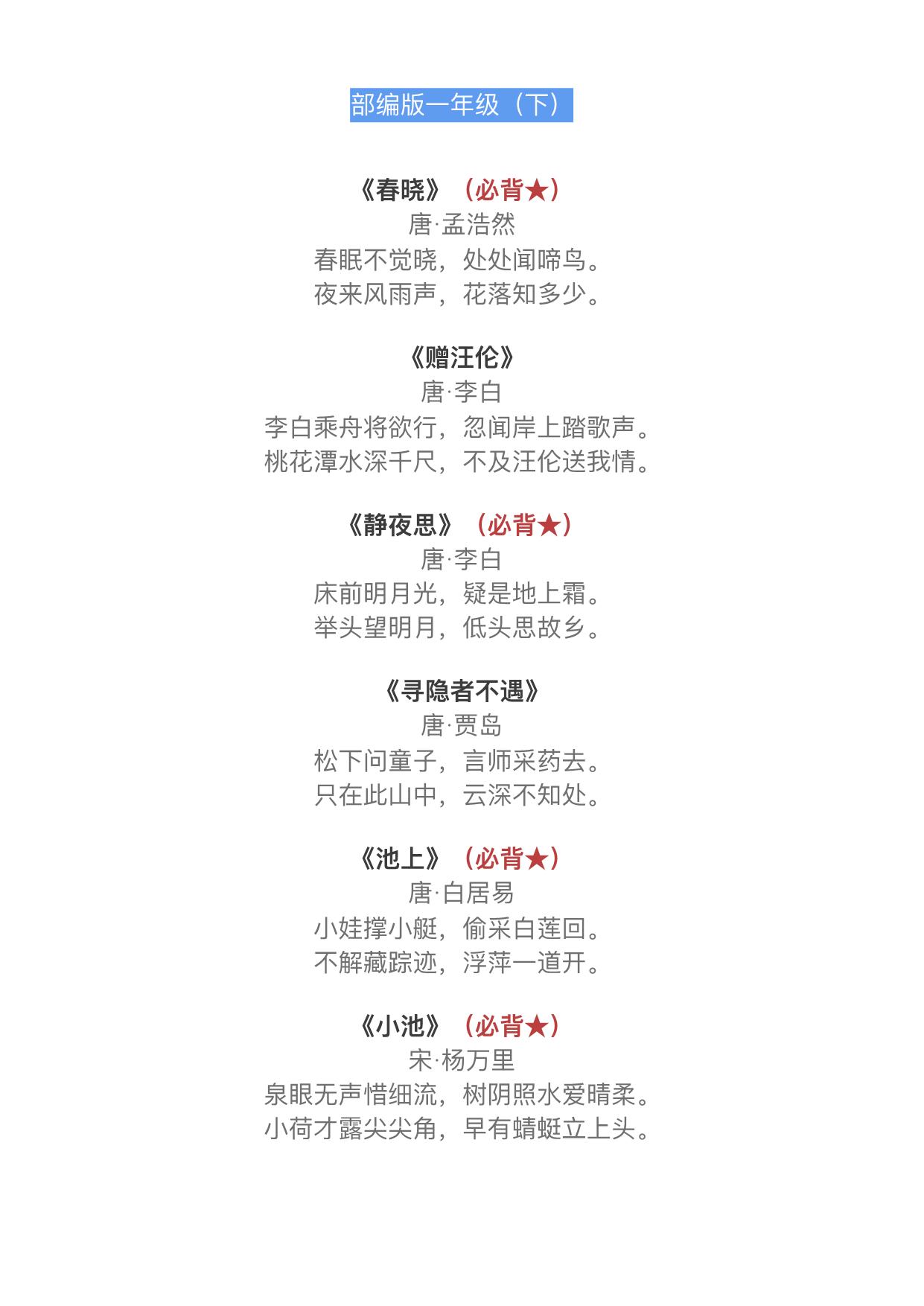 部编版一年级（下）

《春晓》（必背★）
唐·孟浩然
春眠不觉晓，处处闻啼鸟。
夜来风雨声，花落知多少。

《赠汪伦》
唐·李白
李白乘舟将欲行，忽闻岸上踏歌声。
桃花潭水深千尺，不及汪伦送我情。

《静夜思》（必背★）
唐·李白
床前明月光，疑是地上霜。
举头望明月，低头思故乡。

《寻隐者不遇》
唐·贾岛
松下问童子，言师采药去。
只在此山中，云深不知处。

《池上》（必背★）
唐·白居易
小娃撑小艇，偷采白莲回。
不解藏踪迹，浮萍一道开。

《小池》（必背★）
宋·杨万里
泉眼无声惜细流，树阴照水爱晴柔。
小荷才露尖尖角，早有蜻蜓立上头。